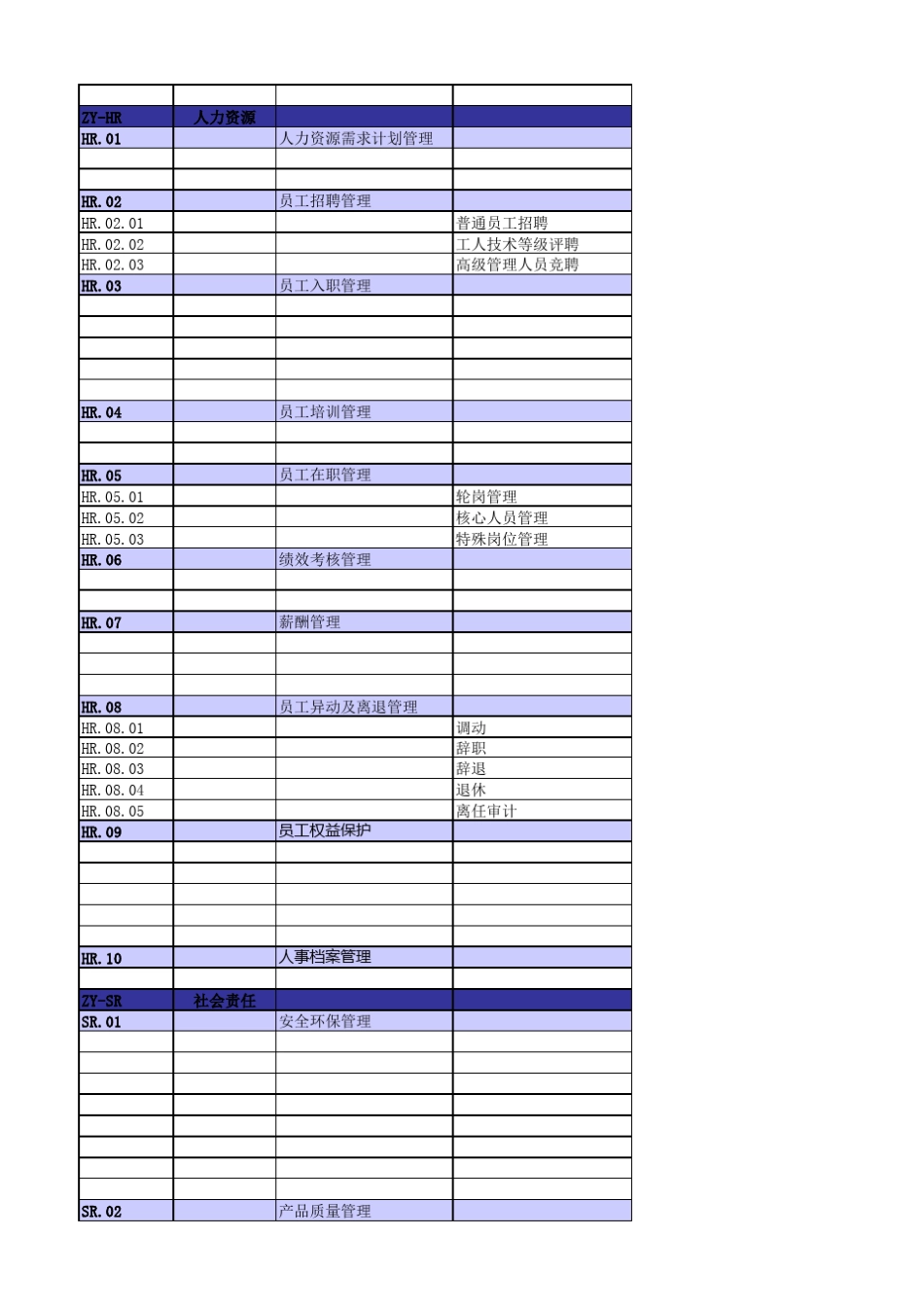 |  |  |  |  |
|---|---|---|---|
| ZY-HR | 人力资源 |  |  |
| HR.01 |  | 人力资源需求计划管理 |  |
|  |  |  |  |
|  |  |  |  |
| HR.02 |  | 员工招聘管理 |  |
| HR.02.01 |  |  | 普通员工招聘 |
| HR.02.02 |  |  | 工人技术等级评聘 |
| HR.02.03 |  |  | 高级管理人员竞聘 |
| HR.03 |  | 员工入职管理 |  |
|  |  |  |  |
|  |  |  |  |
|  |  |  |  |
|  |  |  |  |
|  |  |  |  |
| HR.04 |  | 员工培训管理 |  |
|  |  |  |  |
|  |  |  |  |
| HR.05 |  | 员工在职管理 |  |
| HR.05.01 |  |  | 轮岗管理 |
| HR.05.02 |  |  | 核心人员管理 |
| HR.05.03 |  |  | 特殊岗位管理 |
| HR.06 |  | 绩效考核管理 |  |
|  |  |  |  |
|  |  |  |  |
| HR.07 |  | 薪酬管理 |  |
|  |  |  |  |
|  |  |  |  |
|  |  |  |  |
| HR.08 |  | 员工异动及离退管理 |  |
| HR.08.01 |  |  | 调动 |
| HR.08.02 |  |  | 辞职 |
| HR.08.03 |  |  | 辞退 |
| HR.08.04 |  |  | 退休 |
| HR.08.05 |  |  | 离任审计 |
| HR.09 |  | 员工权益保护 |  |
|  |  |  |  |
|  |  |  |  |
|  |  |  |  |
|  |  |  |  |
|  |  |  |  |
| HR.10 |  | 人事档案管理 |  |
|  |  |  |  |
| ZY-SR | 社会责任 |  |  |
| SR.01 |  | 安全环保管理 |  |
|  |  |  |  |
|  |  |  |  |
|  |  |  |  |
|  |  |  |  |
|  |  |  |  |
|  |  |  |  |
|  |  |  |  |
|  |  |  |  |
| SR.02 |  | 产品质量管理 |  |